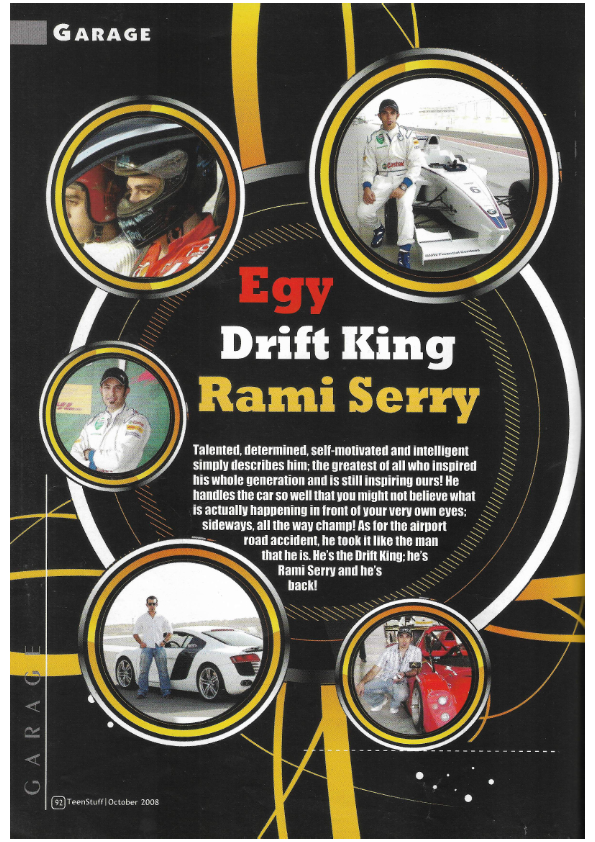 GARAGE

Egy
Drift King
Rami Serry

Talented, determined, self-motivated and intelligent simply describes him; the greatest of all who inspired his whole generation and is still inspiring ours! He handles the car so well that you might not believe what is actually happening in front of your very own eyes; sideways, all the way champ! As for the airport road accident, he took it like the man that he is. He's the Drift King; he's Rami Serry and he's back!

GARAGE

92 TeenStuff | October 2008